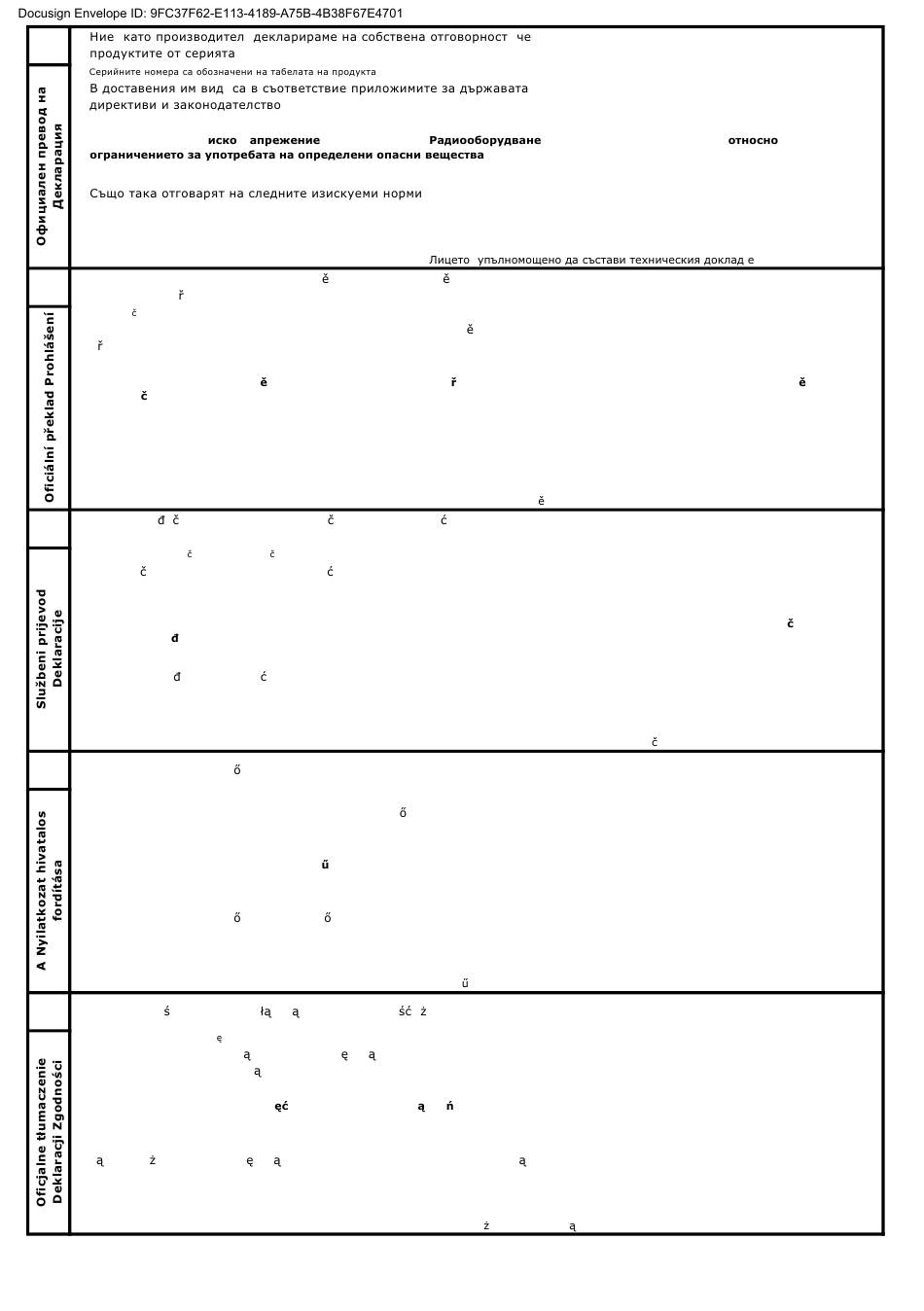 Docusign Envelope ID: 9FC37F62-E113-4189-A75B-4B38F67E4701

Официален превод на Декларация

Ние като производител декларираме на собствена отговорност че продуктите от серията

Серийните номера са обозначени на табелата на продукта

В доставения им вид са в съответствие приложимите за държавата директиви и законодателство

иско апрежение Радиооборудване относно ограничението за употребата на определени опасни вещества

Също така отговарят на следните изискуеми норми

Лицето упълномощено да състави техническия доклад е

Oficiální překlad Prohlášení

ě ě ř č ě ř ě ř ě č ě

Službeni prijevod Deklaracije

đ č č ć č č č ć č đ đ ć č

A Nyilatkozat hivatalos fordítása

ő ő ű ő ő ű

Oficjalne tłumaczenie Deklaracji Zgodności

ś łą ą ść ż ę ą ę ą ą ęć ą ń ą ż ę ą ą ż ą